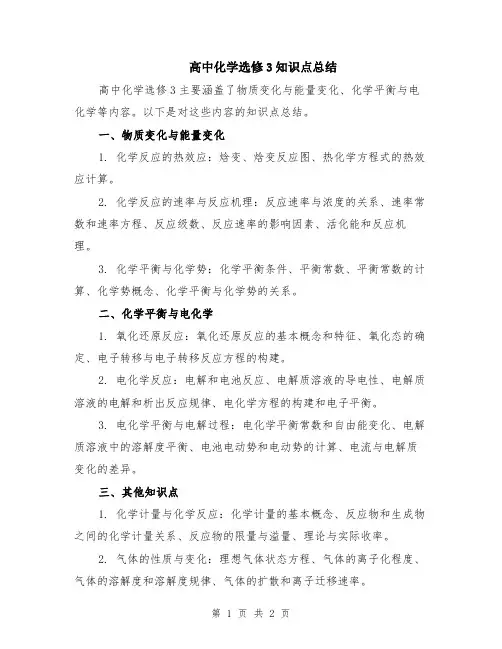 高中化学选修3知识点总结

高中化学选修3主要涵盖了物质变化与能量变化、化学平衡与电化学等内容。以下是对这些内容的知识点总结。

一、物质变化与能量变化

1. 化学反应的热效应：焓变、焓变反应图、热化学方程式的热效应计算。

2. 化学反应的速率与反应机理：反应速率与浓度的关系、速率常数和速率方程、反应级数、反应速率的影响因素、活化能和反应机理。

3. 化学平衡与化学势：化学平衡条件、平衡常数、平衡常数的计算、化学势概念、化学平衡与化学势的关系。

二、化学平衡与电化学

1. 氧化还原反应：氧化还原反应的基本概念和特征、氧化态的确定、电子转移与电子转移反应方程的构建。

2. 电化学反应：电解和电池反应、电解质溶液的导电性、电解质溶液的电解和析出反应规律、电化学方程的构建和电子平衡。

3. 电化学平衡与电解过程：电化学平衡常数和自由能变化、电解质溶液中的溶解度平衡、电池电动势和电动势的计算、电流与电解质变化的差异。

三、其他知识点

1. 化学计量与化学反应：化学计量的基本概念、反应物和生成物之间的化学计量关系、反应物的限量与溢量、理论与实际收率。

2. 气体的性质与变化：理想气体状态方程、气体的离子化程度、气体的溶解度和溶解度规律、气体的扩散和离子迁移速率。

第 1 页 共 2 页